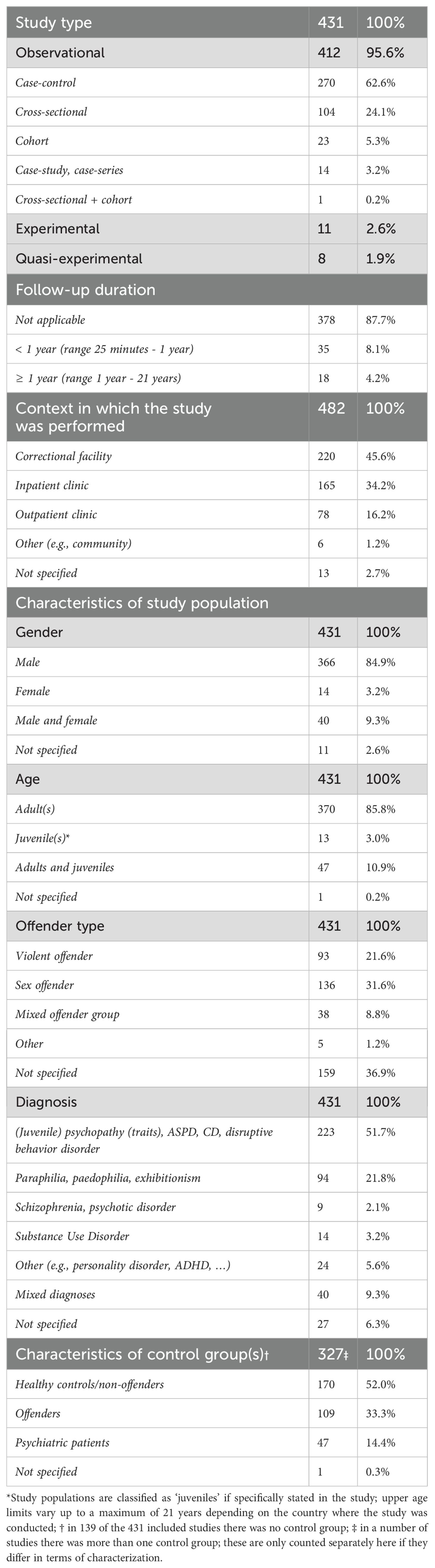 | Study type | 431 | 100% |
|---|---|---|
| Observational | 412 | 95.6% |
| Case-control | 270 | 62.6% |
| Cross-sectional | 104 | 24.1% |
| Cohort | 23 | 5.3% |
| Case-study, case-series | 14 | 3.2% |
| Cross-sectional + cohort | 1 | 0.2% |
| Experimental | 11 | 2.6% |
| Quasi-experimental | 8 | 1.9% |
| Follow-up duration | | |
| Not applicable | 378 | 87.7% |
| < 1 year (range 25 minutes - 1 year) | 35 | 8.1% |
| ≥ 1 year (range 1 year - 21 years) | 18 | 4.2% |
| Context in which the study was performed | 482 | 100% |
| Correctional facility | 220 | 45.6% |
| Inpatient clinic | 165 | 34.2% |
| Outpatient clinic | 78 | 16.2% |
| Other (e.g., community) | 6 | 1.2% |
| Not specified | 13 | 2.7% |
| Characteristics of study population | | |
| Gender | 431 | 100% |
| Male | 366 | 84.9% |
| Female | 14 | 3.2% |
| Male and female | 40 | 9.3% |
| Not specified | 11 | 2.6% |
| Age | 431 | 100% |
| Adult(s) | 370 | 85.8% |
| Juvenile(s)* | 13 | 3.0% |
| Adults and juveniles | 47 | 10.9% |
| Not specified | 1 | 0.2% |
| Offender type | 431 | 100% |
| Violent offender | 93 | 21.6% |
| Sex offender | 136 | 31.6% |
| Mixed offender group | 38 | 8.8% |
| Other | 5 | 1.2% |
| Not specified | 159 | 36.9% |
| Diagnosis | 431 | 100% |
| (Juvenile) psychopathy (traits), ASPD, CD, disruptive behavior disorder | 223 | 51.7% |
| Paraphilia, paedophilia, exhibitionism | 94 | 21.8% |
| Schizophrenia, psychotic disorder | 9 | 2.1% |
| Substance Use Disorder | 14 | 3.2% |
| Other (e.g., personality disorder, ADHD, …) | 24 | 5.6% |
| Mixed diagnoses | 40 | 9.3% |
| Not specified | 27 | 6.3% |
| Characteristics of control group(s)† | 327‡ | 100% |
| Healthy controls/non-offenders | 170 | 52.0% |
| Offenders | 109 | 33.3% |
| Psychiatric patients | 47 | 14.4% |
| Not specified | 1 | 0.3% |

*Study populations are classified as 'juveniles' if specifically stated in the study; upper age limits vary up to a maximum of 21 years depending on the country where the study was conducted; † in 139 of the 431 included studies there was no control group; ‡ in a number of studies there was more than one control group; these are only counted separately here if they differ in terms of characterization.